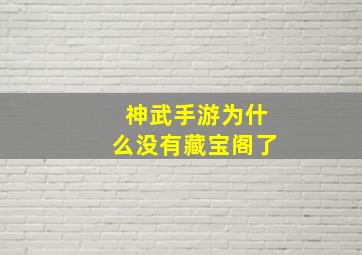 神武手游为什么没有藏宝阁了